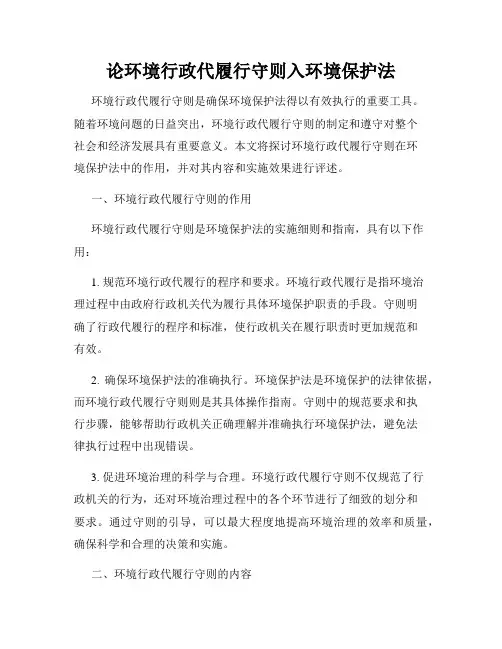 论环境行政代履行守则入环境保护法

环境行政代履行守则是确保环境保护法得以有效执行的重要工具。随着环境问题的日益突出，环境行政代履行守则的制定和遵守对整个社会和经济发展具有重要意义。本文将探讨环境行政代履行守则在环境保护法中的作用，并对其内容和实施效果进行评述。

一、环境行政代履行守则的作用

环境行政代履行守则是环境保护法的实施细则和指南，具有以下作用：

1. 规范环境行政代履行的程序和要求。环境行政代履行是指环境治理过程中由政府行政机关代为履行具体环境保护职责的手段。守则明确了行政代履行的程序和标准，使行政机关在履行职责时更加规范和有效。

2. 确保环境保护法的准确执行。环境保护法是环境保护的法律依据，而环境行政代履行守则则是其具体操作指南。守则中的规范要求和执行步骤，能够帮助行政机关正确理解并准确执行环境保护法，避免法律执行过程中出现错误。

3. 促进环境治理的科学与合理。环境行政代履行守则不仅规范了行政机关的行为，还对环境治理过程中的各个环节进行了细致的划分和要求。通过守则的引导，可以最大程度地提高环境治理的效率和质量，确保科学和合理的决策和实施。

二、环境行政代履行守则的内容